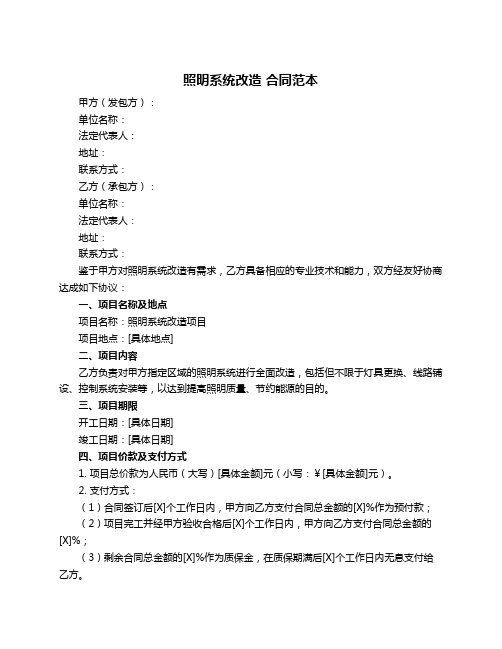 照明系统改造 合同范本

甲方（发包方）：

单位名称：

法定代表人：

地址：

联系方式：

乙方（承包方）：

单位名称：

法定代表人：

地址：

联系方式：

鉴于甲方对照明系统改造有需求，乙方具备相应的专业技术和能力，双方经友好协商达成如下协议：

一、项目名称及地点

项目名称：照明系统改造项目

项目地点：[具体地点]

二、项目内容

乙方负责对甲方指定区域的照明系统进行全面改造，包括但不限于灯具更换、线路铺设、控制系统安装等，以达到提高照明质量、节约能源的目的。

三、项目期限

开工日期：[具体日期]

竣工日期：[具体日期]

四、项目价款及支付方式

1. 项目总价款为人民币（大写）[具体金额]元（小写：￥[具体金额]元）。

2. 支付方式：

（1）合同签订后[X]个工作日内，甲方向乙方支付合同总金额的[X]%作为预付款；

（2）项目完工并经甲方验收合格后[X]个工作日内，甲方向乙方支付合同总金额的[X]%；

（3）剩余合同总金额的[X]%作为质保金，在质保期满后[X]个工作日内无息支付给乙方。